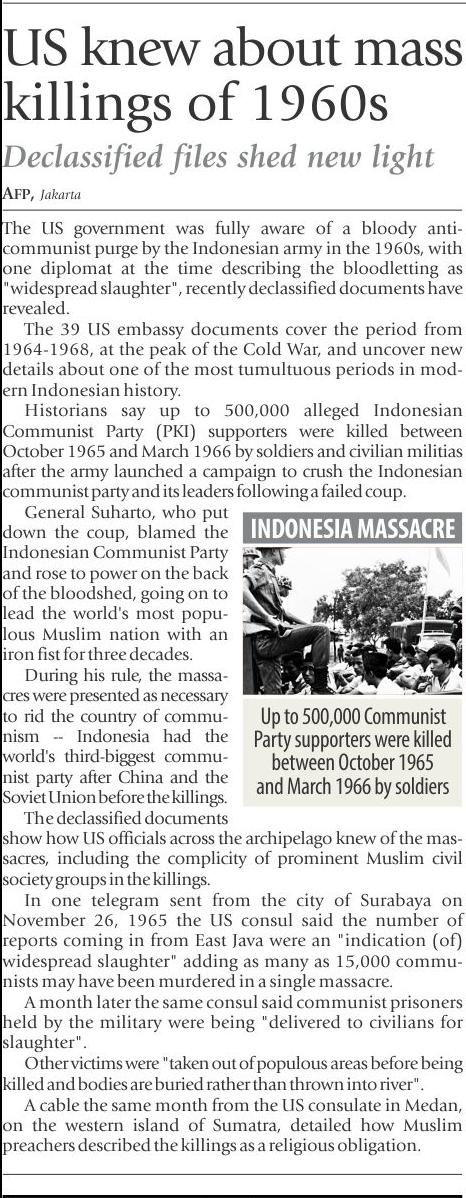 US knew about mass killings of 1960s

Declassified files shed new light

AFP, Jakarta

The US government was fully aware of a bloody anti-communist purge by the Indonesian army in the 1960s, with one diplomat at the time describing the bloodletting as "widespread slaughter", recently declassified documents have revealed.

The 39 US embassy documents cover the period from 1964-1968, at the peak of the Cold War, and uncover new details about one of the most tumultuous periods in modern Indonesian history.

Historians say up to 500,000 alleged Indonesian Communist Party (PKI) supporters were killed between October 1965 and March 1966 by soldiers and civilian militias after the army launched a campaign to crush the Indonesian communist party and its leaders following a failed coup.

General Suharto, who put down the coup, blamed the Indonesian Communist Party and rose to power on the back of the bloodshed, going on to lead the world's most populous Muslim nation with an iron fist for three decades.

During his rule, the massacres were presented as necessary to rid the country of communism -- Indonesia had the world's third-biggest communist party after China and the Soviet Union before the killings.

INDONESIA MASSACRE

Up to 500,000 Communist Party supporters were killed between October 1965 and March 1966 by soldiers

The declassified documents show how US officials across the archipelago knew of the massacres, including the complicity of prominent Muslim civil society groups in the killings.

In one telegram sent from the city of Surabaya on November 26, 1965 the US consul said the number of reports coming in from East Java were an "indication (of) widespread slaughter" adding as many as 15,000 communists may have been murdered in a single massacre.

A month later the same consul said communist prisoners held by the military were being "delivered to civilians for slaughter".

Other victims were "taken out of populous areas before being killed and bodies are buried rather than thrown into river".

A cable the same month from the US consulate in Medan, on the western island of Sumatra, detailed how Muslim preachers described the killings as a religious obligation.